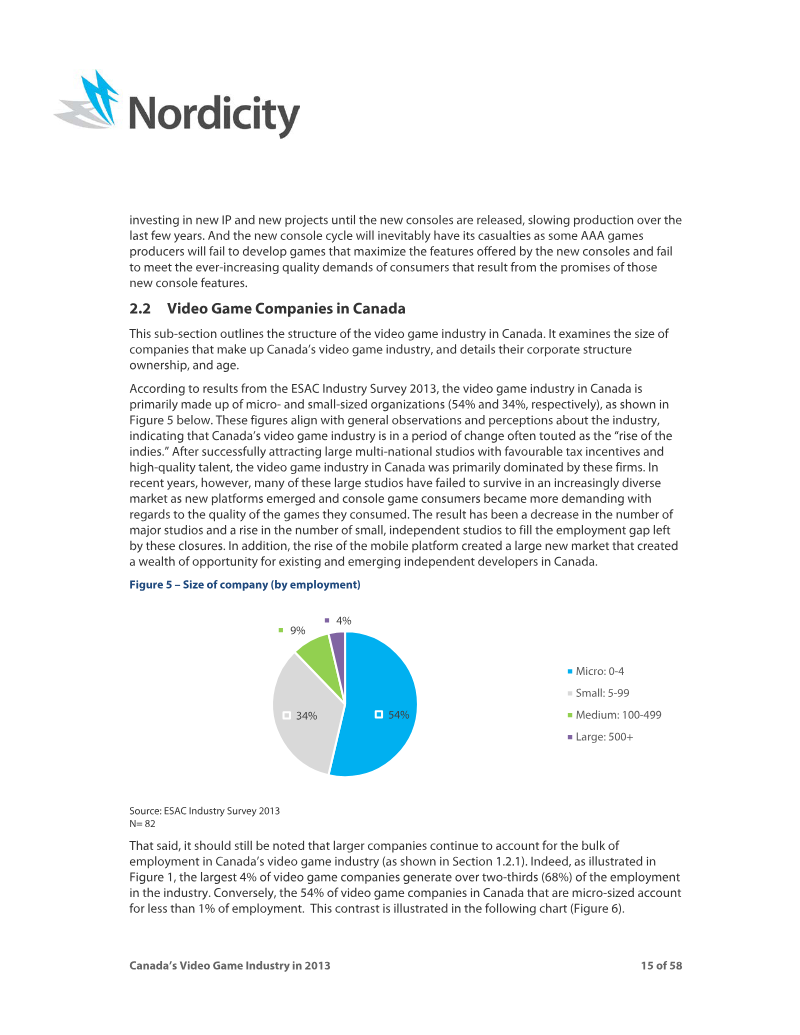 Nordicity

investing in new IP and new projects until the new consoles are released, slowing production over the last few years. And the new console cycle will inevitably have its casualties as some AAA games producers will fail to develop games that maximize the features offered by the new consoles and fail to meet the ever-increasing quality demands of consumers that result from the promises of those new console features.

2.2 Video Game Companies in Canada

This sub-section outlines the structure of the video game industry in Canada. It examines the size of companies that make up Canada's video game industry, and details their corporate structure ownership, and age.

According to results from the ESAC Industry Survey 2013, the video game industry in Canada is primarily made up of micro- and small-sized organizations (54% and 34%, respectively), as shown in Figure 5 below. These figures align with general observations and perceptions about the industry, indicating that Canada's video game industry is in a period of change often touted as the "rise of the indies." After successfully attracting large multi-national studios with favourable tax incentives and high-quality talent, the video game industry in Canada was primarily dominated by these firms. In recent years, however, many of these large studios have failed to survive in an increasingly diverse market as new platforms emerged and console game consumers became more demanding with regards to the quality of the games they consumed. The result has been a decrease in the number of major studios and a rise in the number of small, independent studios to fill the employment gap left by these closures. In addition, the rise of the mobile platform created a large new market that created a wealth of opportunity for existing and emerging independent developers in Canada.

Figure 5 – Size of company (by employment)

4%
9%
34%
54%

Micro: 0-4
Small: 5-99
Medium: 100-499
Large: 500+

Source: ESAC Industry Survey 2013
N= 82

That said, it should still be noted that larger companies continue to account for the bulk of employment in Canada's video game industry (as shown in Section 1.2.1). Indeed, as illustrated in Figure 1, the largest 4% of video game companies generate over two-thirds (68%) of the employment in the industry. Conversely, the 54% of video game companies in Canada that are micro-sized account for less than 1% of employment. This contrast is illustrated in the following chart (Figure 6).

Canada's Video Game Industry in 2013 15 of 58